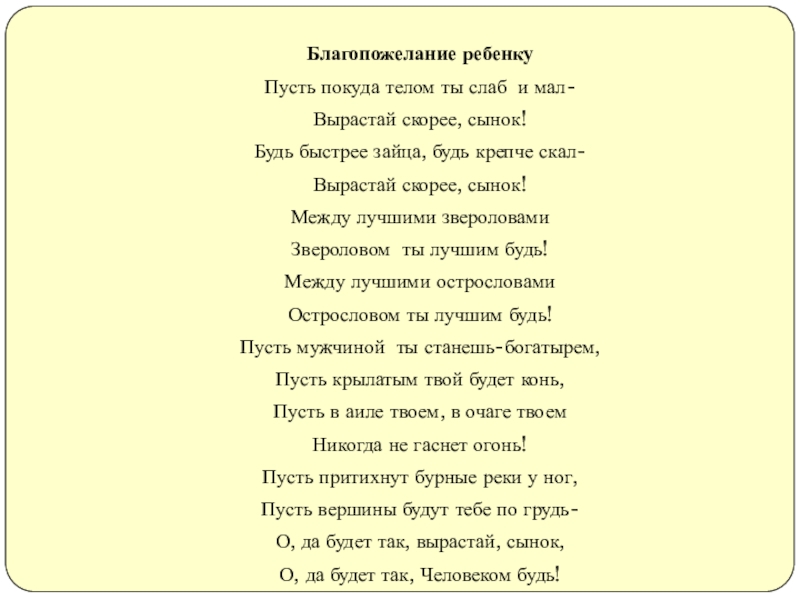 Благопожелание ребенку

Пусть покуда телом ты слаб и мал-
Вырастай скорее, сынок!
Будь быстрее зайца, будь крепче скал-
Вырастай скорее, сынок!
Между лучшими звероловами
Звероловом ты лучшим будь!
Между лучшими острословами
Острословом ты лучшим будь!
Пусть мужчиной ты станешь-богатырем,
Пусть крылатым твой будет конь,
Пусть в аиле твоем, в очаге твоем
Никогда не гаснет огонь!
Пусть притихнут бурные реки у ног,
Пусть вершины будут тебе по грудь-
О, да будет так, вырастай, сынок,
О, да будет так, Человеком будь!